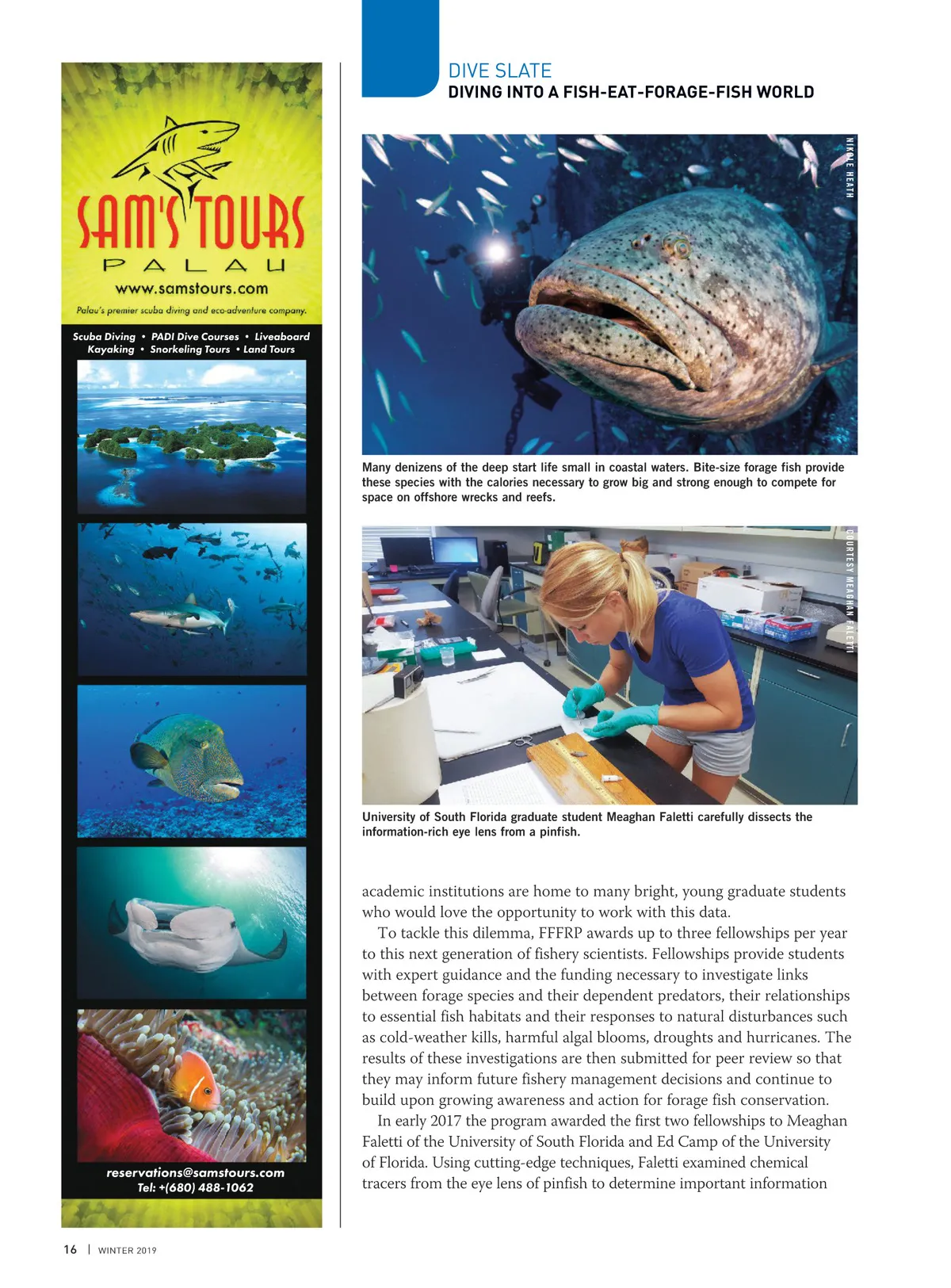 SAM'S TOURS
PALAU
www.samstours.com
Palau's premier scuba diving and eco-adventure company.

Scuba Diving • PADI Dive Courses • Liveaboard
Kayaking • Snorkeling Tours • Land Tours

reservations@samstours.com
Tel: +(680) 488-1062

DIVE SLATE
DIVING INTO A FISH-EAT-FORAGE-FISH WORLD

NIKOLE HEATH

Many denizens of the deep start life small in coastal waters. Bite-size forage fish provide these species with the calories necessary to grow big and strong enough to compete for space on offshore wrecks and reefs.

COURTESY MEAGHAN FALETTI

University of South Florida graduate student Meaghan Faletti carefully dissects the information-rich eye lens from a pinfish.

academic institutions are home to many bright, young graduate students who would love the opportunity to work with this data.

To tackle this dilemma, FFFRP awards up to three fellowships per year to this next generation of fishery scientists. Fellowships provide students with expert guidance and the funding necessary to investigate links between forage species and their dependent predators, their relationships to essential fish habitats and their responses to natural disturbances such as cold-weather kills, harmful algal blooms, droughts and hurricanes. The results of these investigations are then submitted for peer review so that they may inform future fishery management decisions and continue to build upon growing awareness and action for forage fish conservation.

In early 2017 the program awarded the first two fellowships to Meaghan Faletti of the University of South Florida and Ed Camp of the University of Florida. Using cutting-edge techniques, Faletti examined chemical tracers from the eye lens of pinfish to determine important information

16 | WINTER 2019